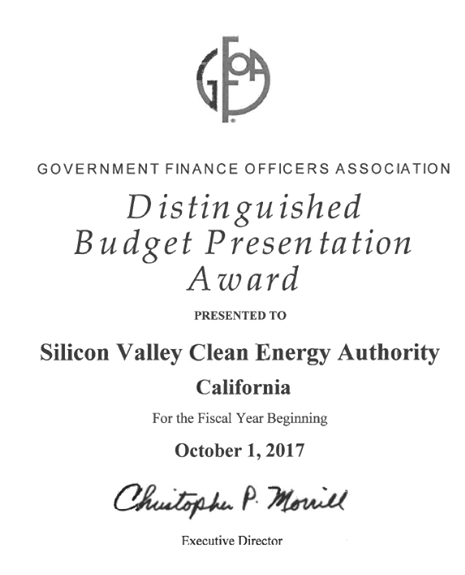 GFOA

GOVERNMENT FINANCE OFFICERS ASSOCIATION

Distinguished Budget Presentation Award

PRESENTED TO

Silicon Valley Clean Energy Authority

California

For the Fiscal Year Beginning

October 1, 2017

Christopher P. Morrill

Executive Director